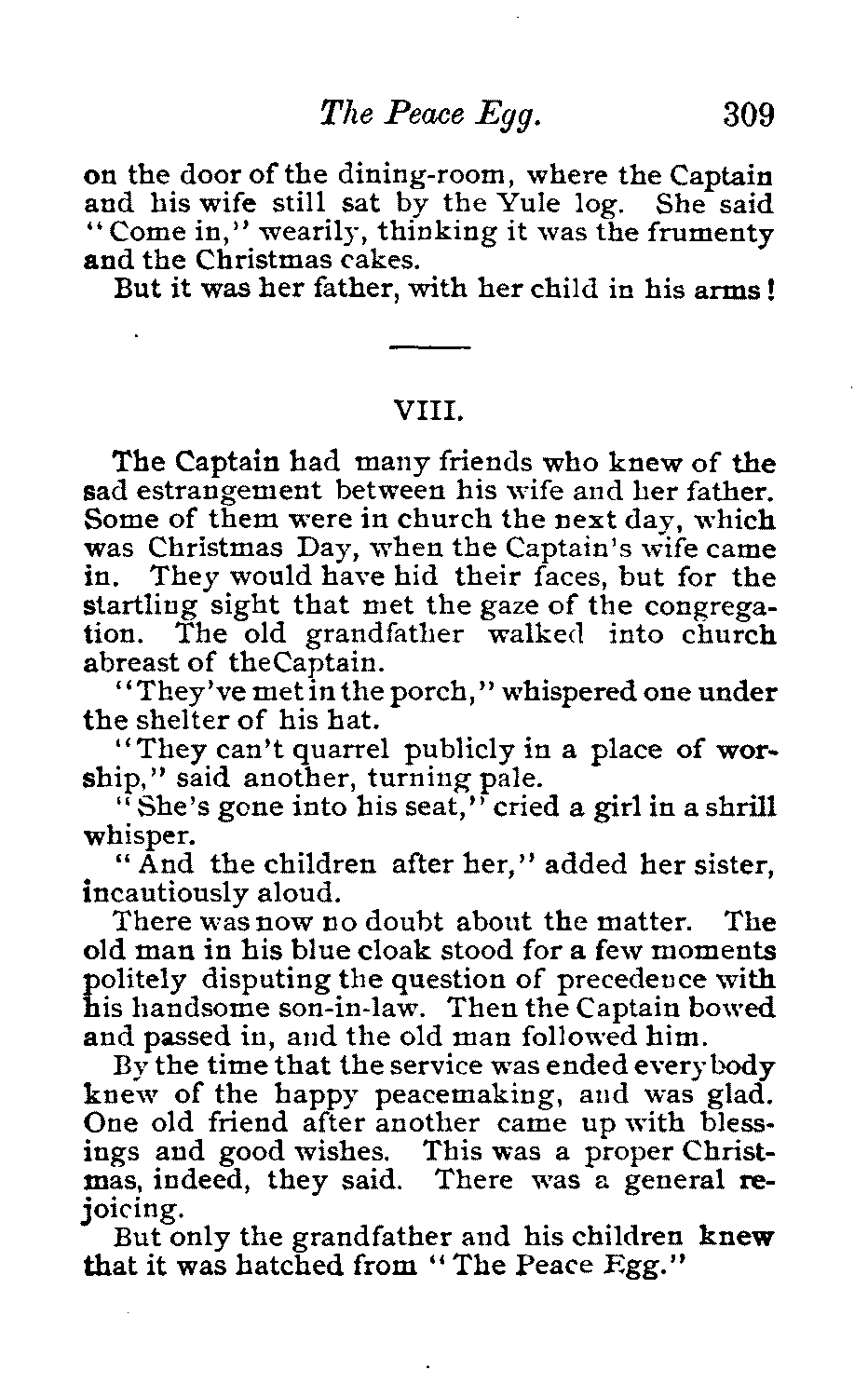 The Peace Egg. 309

on the door of the dining-room, where the Captain and his wife still sat by the Yule log. She said "Come in," wearily, thinking it was the frumenty and the Christmas cakes.

But it was her father, with her child in his arms!

VIII.

The Captain had many friends who knew of the sad estrangement between his wife and her father. Some of them were in church the next day, which was Christmas Day, when the Captain's wife came in. They would have hid their faces, but for the startling sight that met the gaze of the congregation. The old grandfather walked into church abreast of theCaptain.

"They've met in the porch," whispered one under the shelter of his hat.

"They can't quarrel publicly in a place of worship," said another, turning pale.

"She's gone into his seat," cried a girl in a shrill whisper.

"And the children after her," added her sister, incautiously aloud.

There was now no doubt about the matter. The old man in his blue cloak stood for a few moments politely disputing the question of precedence with his handsome son-in-law. Then the Captain bowed and passed in, and the old man followed him.

By the time that the service was ended everybody knew of the happy peacemaking, and was glad. One old friend after another came up with blessings and good wishes. This was a proper Christmas, indeed, they said. There was a general rejoicing.

But only the grandfather and his children knew that it was hatched from "The Peace Egg."